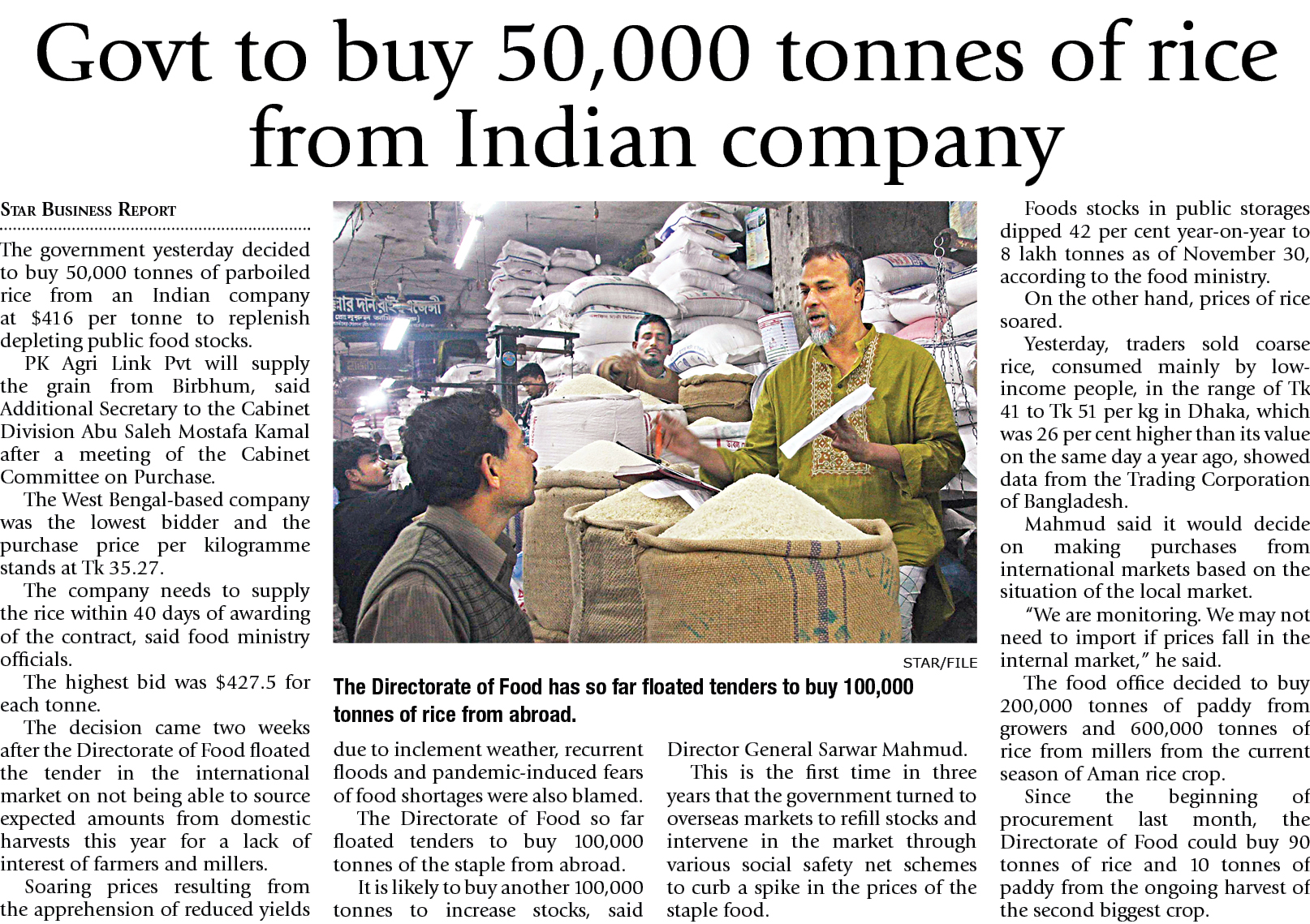 Govt to buy 50,000 tonnes of rice from Indian company

STAR BUSINESS REPORT

The government yesterday decided to buy 50,000 tonnes of parboiled rice from an Indian company at $416 per tonne to replenish depleting public food stocks.

PK Agri Link Pvt will supply the grain from Birbhum, said Additional Secretary to the Cabinet Division Abu Saleh Mostafa Kamal after a meeting of the Cabinet Committee on Purchase.

The West Bengal-based company was the lowest bidder and the purchase price per kilogramme stands at Tk 35.27.

The company needs to supply the rice within 40 days of awarding of the contract, said food ministry officials.

The highest bid was $427.5 for each tonne.

The decision came two weeks after the Directorate of Food floated the tender in the international market on not being able to source expected amounts from domestic harvests this year for a lack of interest of farmers and millers.

Soaring prices resulting from the apprehension of reduced yields due to inclement weather, recurrent floods and pandemic-induced fears of food shortages were also blamed.

The Directorate of Food so far floated tenders to buy 100,000 tonnes of the staple from abroad.

It is likely to buy another 100,000 tonnes to increase stocks, said Director General Sarwar Mahmud.

This is the first time in three years that the government turned to overseas markets to refill stocks and intervene in the market through various social safety net schemes to curb a spike in the prices of the staple food.

STAR/FILE

The Directorate of Food has so far floated tenders to buy 100,000 tonnes of rice from abroad.

Foods stocks in public storages dipped 42 per cent year-on-year to 8 lakh tonnes as of November 30, according to the food ministry.

On the other hand, prices of rice soared.

Yesterday, traders sold coarse rice, consumed mainly by low-income people, in the range of Tk 41 to Tk 51 per kg in Dhaka, which was 26 per cent higher than its value on the same day a year ago, showed data from the Trading Corporation of Bangladesh.

Mahmud said it would decide on making purchases from international markets based on the situation of the local market.

"We are monitoring. We may not need to import if prices fall in the internal market," he said.

The food office decided to buy 200,000 tonnes of paddy from growers and 600,000 tonnes of rice from millers from the current season of Aman rice crop.

Since the beginning of procurement last month, the Directorate of Food could buy 90 tonnes of rice and 10 tonnes of paddy from the ongoing harvest of the second biggest crop.